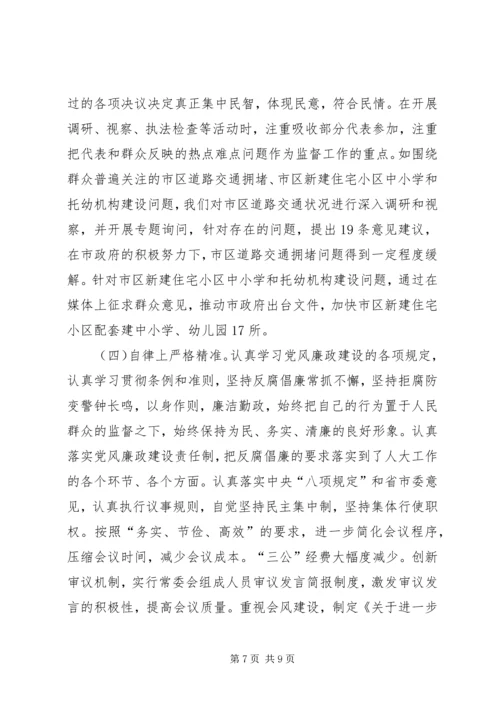 过的各项决议决定真正集中民智，体现民意，符合民情。在开展调研、视察、执法检查等活动时，注重吸收部分代表参加，注重把代表和群众反映的热点难点问题作为监督工作的重点。如围绕群众普遍关注的市区道路交通拥堵、市区新建住宅小区中小学和托幼机构建设问题，我们对市区道路交通状况进行深入调研和视察，并开展专题询问，针对存在的问题，提出19条意见建议，在市政府的积极努力下，市区道路交通拥堵问题得到一定程度缓解。针对市区新建住宅小区中小学和托幼机构建设问题，通过在媒体上征求群众意见，推动市政府出台文件，加快市区新建住宅小区配套建中小学、幼儿园17所。

（四）自律上严格精准。认真学习党风廉政建设的各项规定，认真学习贯彻条例和准则，坚持反腐倡廉常抓不懈，坚持拒腐防变警钟长鸣，以身作则，廉洁勤政，始终把自己的行为置于人民群众的监督之下，始终保持为民、务实、清廉的良好形象。认真落实党风廉政建设责任制，把反腐倡廉的要求落实到了人大工作的各个环节、各个方面。认真落实中央“八项规定”和省市委意见，认真执行议事规则，自觉坚持民主集中制，坚持集体行使职权。按照“务实、节俭、高效”的要求，进一步简化会议程序，压缩会议时间，减少会议成本。“三公”经费大幅度减少。创新审议机制，实行常委会组成人员审议发言简报制度，激发审议发言的积极性，提高会议质量。重视会风建设，制定《关于进一步

第7页 共9页